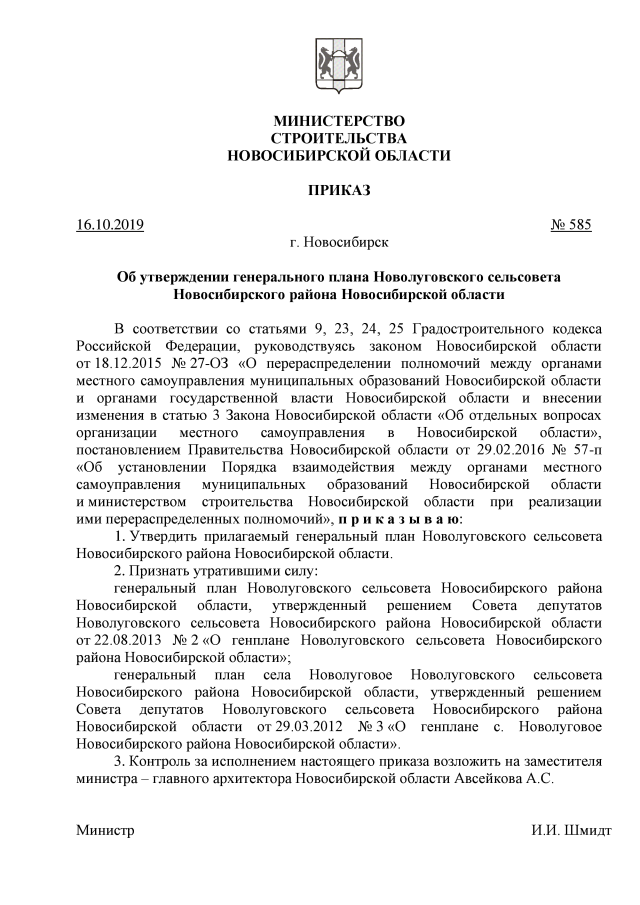 МИНИСТЕРСТВО
СТРОИТЕЛЬСТВА
НОВОСИБИРСКОЙ ОБЛАСТИ

ПРИКАЗ

16.10.2019 № 585

г. Новосибирск

Об утверждении генерального плана Новолуговского сельсовета Новосибирского района Новосибирской области

В соответствии со статьями 9, 23, 24, 25 Градостроительного кодекса Российской Федерации, руководствуясь законом Новосибирской области от 18.12.2015 № 27-ОЗ «О перераспределении полномочий между органами местного самоуправления муниципальных образований Новосибирской области и органами государственной власти Новосибирской области и внесении изменения в статью 3 Закона Новосибирской области «Об отдельных вопросах организации местного самоуправления в Новосибирской области», постановлением Правительства Новосибирской области от 29.02.2016 № 57-п «Об установлении Порядка взаимодействия между органами местного самоуправления муниципальных образований Новосибирской области и министерством строительства Новосибирской области при реализации ими перераспределенных полномочий», п р и к а з ы в а ю:

1. Утвердить прилагаемый генеральный план Новолуговского сельсовета Новосибирского района Новосибирской области.

2. Признать утратившими силу:

генеральный план Новолуговского сельсовета Новосибирского района Новосибирской области, утвержденный решением Совета депутатов Новолуговского сельсовета Новосибирского района Новосибирской области от 22.08.2013 № 2 «О генплане Новолуговского сельсовета Новосибирского района Новосибирской области»;

генеральный план села Новолуговое Новолуговского сельсовета Новосибирского района Новосибирской области, утвержденный решением Совета депутатов Новолуговского сельсовета Новосибирского района Новосибирской области от 29.03.2012 № 3 «О генплане с. Новолуговое Новосибирского района Новосибирской области».

3. Контроль за исполнением настоящего приказа возложить на заместителя министра – главного архитектора Новосибирской области Авсейкова А.С.

Министр И.И. Шмидт